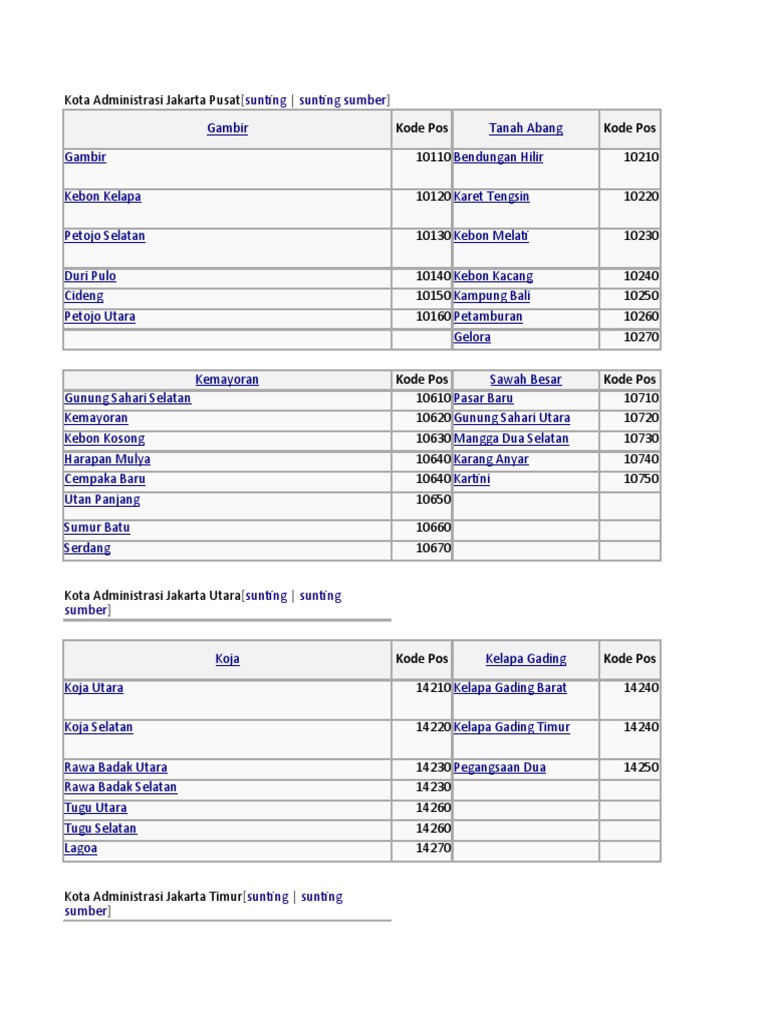 Kota Administrasi Jakarta Pusat[sunting | sunting sumber]

| Gambir | Kode Pos | Tanah Abang | Kode Pos |
|---|---|---|---|
| Gambir | 10110 | Bendungan Hilir | 10210 |
| Kebon Kelapa | 10120 | Karet Tengsin | 10220 |
| Petojo Selatan | 10130 | Kebon Melati | 10230 |
| Duri Pulo | 10140 | Kebon Kacang | 10240 |
| Cideng | 10150 | Kampung Bali | 10250 |
| Petojo Utara | 10160 | Petamburan | 10260 |
| | | Gelora | 10270 |

| Kemayoran | Kode Pos | Sawah Besar | Kode Pos |
|---|---|---|---|
| Gunung Sahari Selatan | 10610 | Pasar Baru | 10710 |
| Kemayoran | 10620 | Gunung Sahari Utara | 10720 |
| Kebon Kosong | 10630 | Mangga Dua Selatan | 10730 |
| Harapan Mulya | 10640 | Karang Anyar | 10740 |
| Cempaka Baru | 10640 | Kartini | 10750 |
| Utan Panjang | 10650 | | |
| Sumur Batu | 10660 | | |
| Serdang | 10670 | | |

Kota Administrasi Jakarta Utara[sunting | sunting sumber]

| Koja | Kode Pos | Kelapa Gading | Kode Pos |
|---|---|---|---|
| Koja Utara | 14210 | Kelapa Gading Barat | 14240 |
| Koja Selatan | 14220 | Kelapa Gading Timur | 14240 |
| Rawa Badak Utara | 14230 | Pegangsaan Dua | 14250 |
| Rawa Badak Selatan | 14230 | | |
| Tugu Utara | 14260 | | |
| Tugu Selatan | 14260 | | |
| Lagoa | 14270 | | |

Kota Administrasi Jakarta Timur[sunting | sunting sumber]